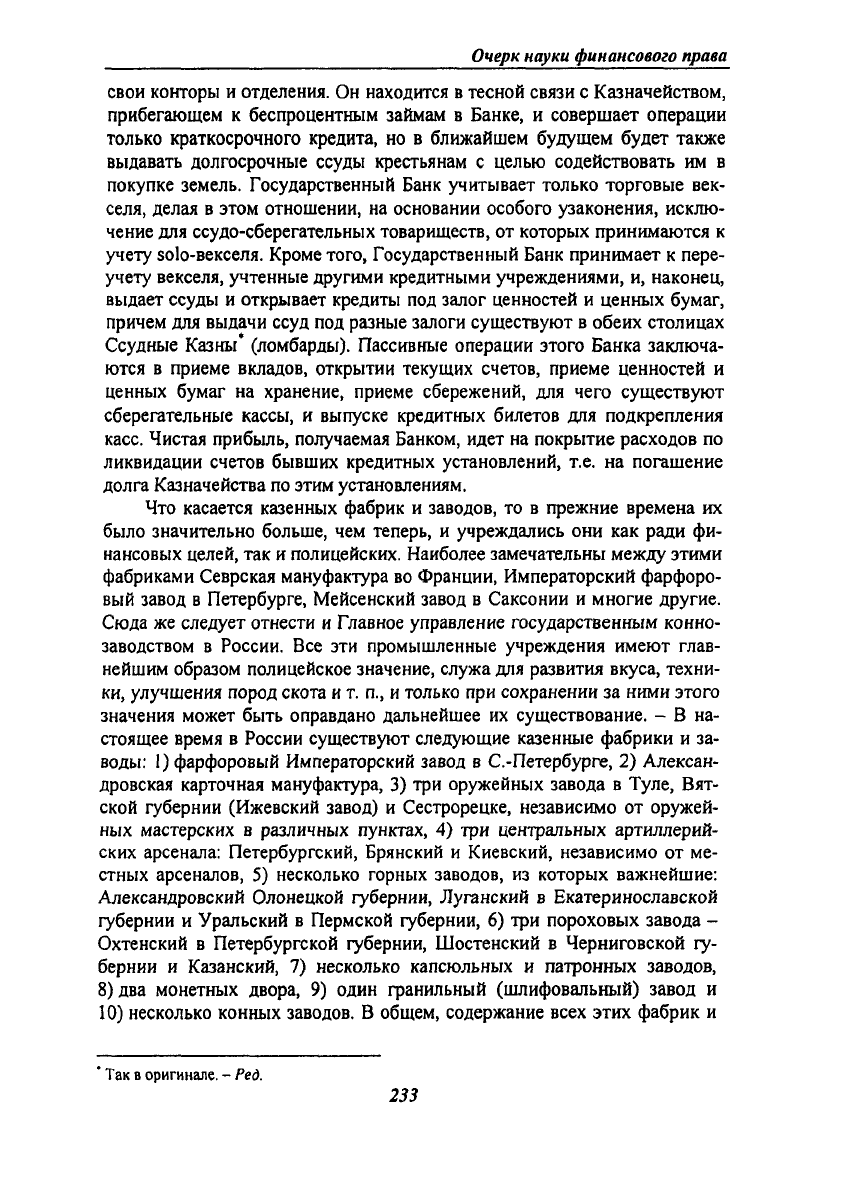 Очерк науки финансового права

свои конторы и отделения. Он находится в тесной связи с Казначейством, прибегающем к беспроцентным займам в Банке, и совершает операции только краткосрочного кредита, но в ближайшем будущем будет также выдавать долгосрочные ссуды крестьянам с целью содействовать им в покупке земель. Государственный Банк учитывает только торговые векселя, делая в этом отношении, на основании особого узаконения, исключение для ссудо-сберегательных товариществ, от которых принимаются к учету solo-векселя. Кроме того, Государственный Банк принимает к переучету векселя, учтенные другими кредитными учреждениями, и, наконец, выдает ссуды и открывает кредиты под залог ценностей и ценных бумаг, причем для выдачи ссуд под разные залоги существуют в обеих столицах Ссудные Казны* (ломбарды). Пассивные операции этого Банка заключаются в приеме вкладов, открытии текущих счетов, приеме ценностей и ценных бумаг на хранение, приеме сбережений, для чего существуют сберегательные кассы, и выпуске кредитных билетов для подкрепления касс. Чистая прибыль, получаемая Банком, идет на покрытие расходов по ликвидации счетов бывших кредитных установлений, т.е. на погашение долга Казначейства по этим установлениям.

Что касается казенных фабрик и заводов, то в прежние времена их было значительно больше, чем теперь, и учреждались они как ради финансовых целей, так и полицейских. Наиболее замечательны между этими фабриками Севрская мануфактура во Франции, Императорский фарфоровый завод в Петербурге, Мейсенский завод в Саксонии и многие другие. Сюда же следует отнести и Главное управление государственным коннозаводством в России. Все эти промышленные учреждения имеют главнейшим образом полицейское значение, служа для развития вкуса, техники, улучшения пород скота и т. п., и только при сохранении за ними этого значения может быть оправдано дальнейшее их существование. – В настоящее время в России существуют следующие казенные фабрики и заводы: 1) фарфоровый Императорский завод в С.-Петербурге, 2) Александровская карточная мануфактура, 3) три оружейных завода в Туле, Вятской губернии (Ижевский завод) и Сестрорецке, независимо от оружейных мастерских в различных пунктах, 4) три центральных артиллерийских арсенала: Петербургский, Брянский и Киевский, независимо от местных арсеналов, 5) несколько горных заводов, из которых важнейшие: Александровский Олонецкой губернии, Луганский в Екатеринославской губернии и Уральский в Пермской губернии, 6) три пороховых завода – Охтенский в Петербургской губернии, Шостенский в Черниговской губернии и Казанский, 7) несколько капсюльных и патронных заводов, 8) два монетных двора, 9) один гранильный (шлифовальный) завод и 10) несколько конных заводов. В общем, содержание всех этих фабрик и

* Так в оригинале. – Ред.

233